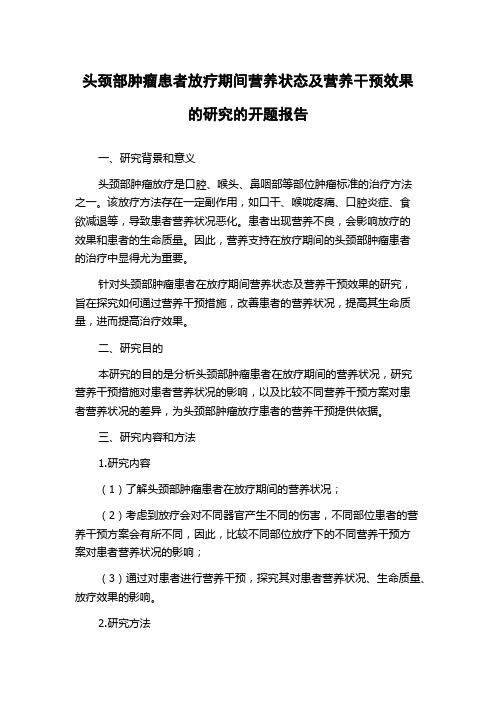 头颈部肿瘤患者放疗期间营养状态及营养干预效果的研究的开题报告

一、研究背景和意义

头颈部肿瘤放疗是口腔、喉头、鼻咽部等部位肿瘤标准的治疗方法之一。该放疗方法存在一定副作用，如口干、喉咙疼痛、口腔炎症、食欲减退等，导致患者营养状况恶化。患者出现营养不良，会影响放疗的效果和患者的生命质量。因此，营养支持在放疗期间的头颈部肿瘤患者的治疗中显得尤为重要。

针对头颈部肿瘤患者在放疗期间营养状态及营养干预效果的研究，旨在探究如何通过营养干预措施，改善患者的营养状况，提高其生命质量，进而提高治疗效果。

二、研究目的

本研究的目的是分析头颈部肿瘤患者在放疗期间的营养状况，研究营养干预措施对患者营养状况的影响，以及比较不同营养干预方案对患者营养状况的差异，为头颈部肿瘤放疗患者的营养干预提供依据。

三、研究内容和方法

1.研究内容

（1）了解头颈部肿瘤患者在放疗期间的营养状况；

（2）考虑到放疗会对不同器官产生不同的伤害，不同部位患者的营养干预方案会有所不同，因此，比较不同部位放疗下的不同营养干预方案对患者营养状况的影响；

（3）通过对患者进行营养干预，探究其对患者营养状况、生命质量、放疗效果的影响。

2.研究方法